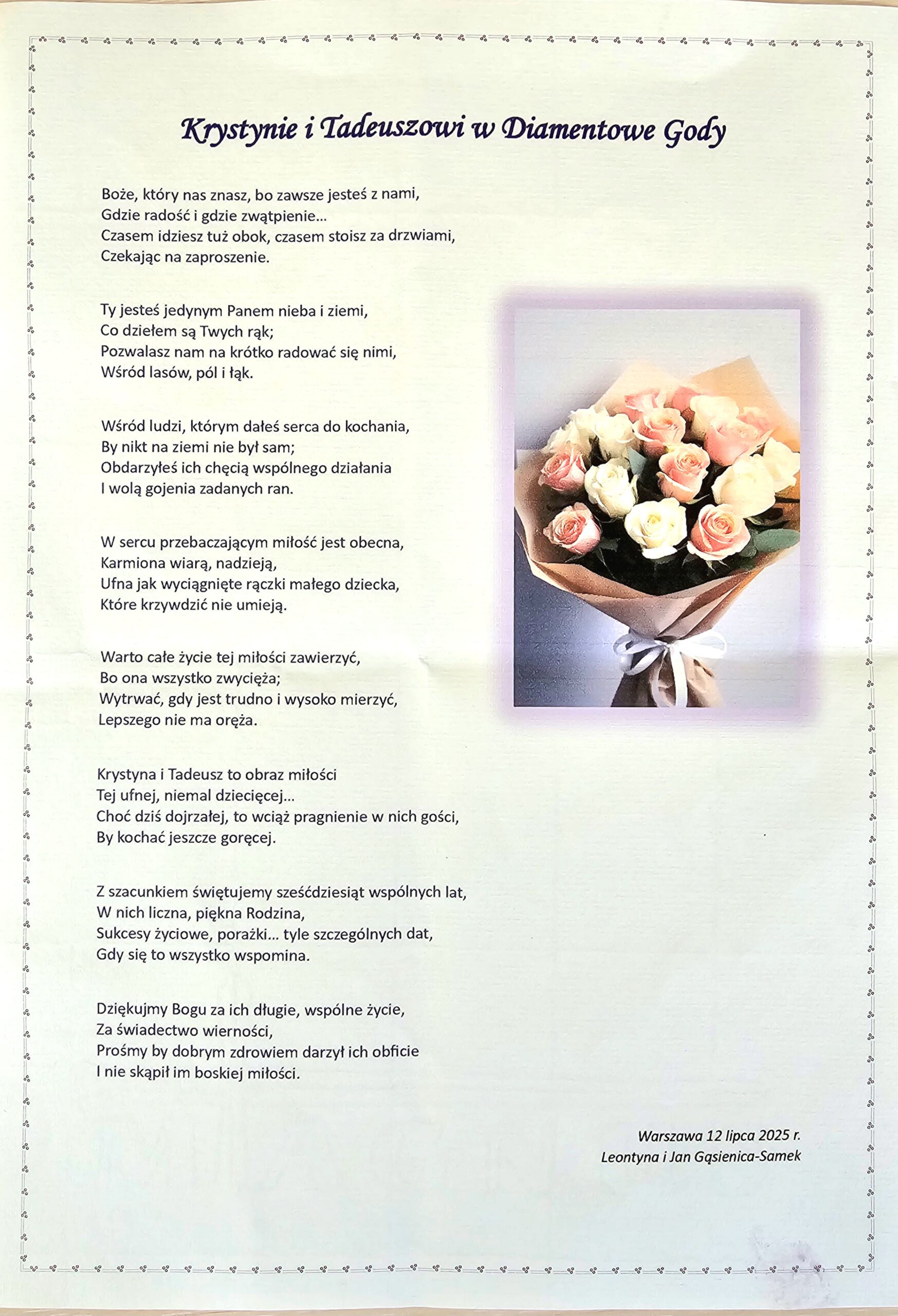 Krystynie i Tadeuszowi w Diamentowe Gody

Boże, który nas znasz, bo zawsze jesteś z nami,
Gdzie radość i gdzie zwątpienie...
Czasem idziesz tuż obok, czasem stoisz za drzwiami,
Czekając na zaproszenie.

Ty jesteś jedynym Panem nieba i ziemi,
Co dziełem są Twych rąk;
Pozwalasz nam na krótko radować się nimi,
Wśród lasów, pól i łąk.

Wśród ludzi, którym dałeś serca do kochania,
By nikt na ziemi nie był sam;
Obdarzyłeś ich chęcią wspólnego działania
I wolą gojenia zadanych ran.

W sercu przebaczającym miłość jest obecna,
Karmiona wiarą, nadzieją,
Ufna jak wyciągnięte rączki małego dziecka,
Które krzywdzić nie umieją.

Warto całe życie tej miłości zawierzyć,
Bo ona wszystko zwycięża;
Wytrwać, gdy jest trudno i wysoko mierzyć,
Lepszego nie ma oręża.

Krystyna i Tadeusz to obraz miłości
Tej ufnej, niemal dziecięcej...
Choć dziś dojrzałej, to wciąż pragnienie w nich gości,
By kochać jeszcze goręcej.

Z szacunkiem świętujemy sześćdziesiąt wspólnych lat,
W nich liczna, piękna Rodzina,
Sukcesy życiowe, porażki... tyle szczególnych dat,
Gdy się to wszystko wspomina.

Dziękujmy Bogu za ich długie, wspólne życie,
Za świadectwo wierności,
Prośmy by dobrym zdrowiem darzył ich obficie
I nie skąpił im boskiej miłości.

Warszawa 12 lipca 2025 r.
Leontyna i Jan Gąsienica-Samek